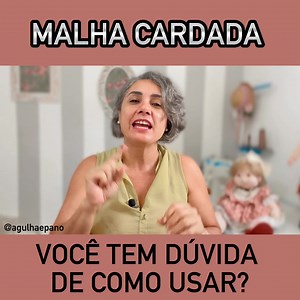 MALHA CARDADA

@agulhaepano

VOCÊ TEM DÚVIDA DE COMO USAR?